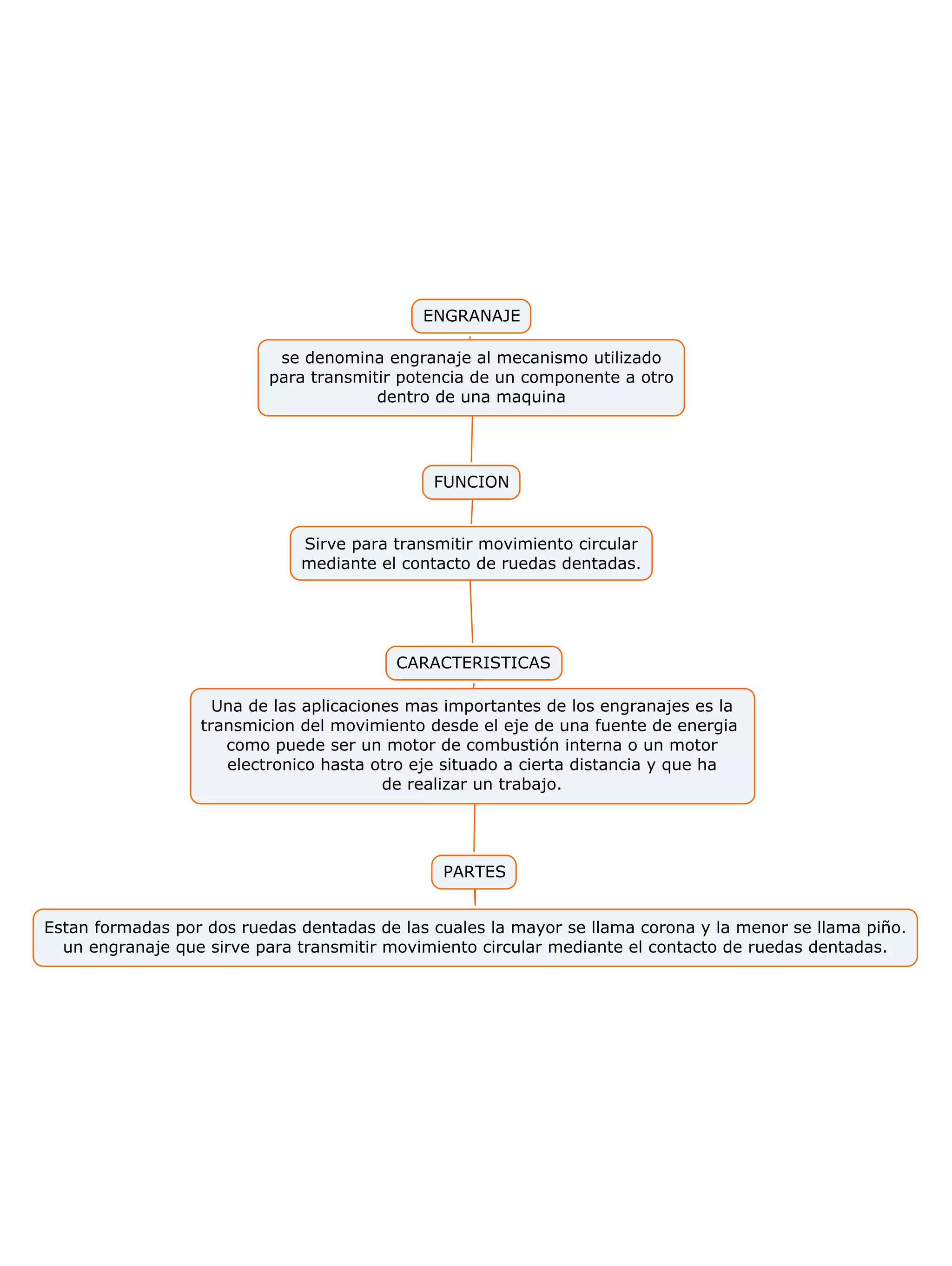 ENGRANAJE

se denomina engranaje al mecanismo utilizado para transmitir potencia de un componente a otro dentro de una maquina

FUNCION

Sirve para transmitir movimiento circular mediante el contacto de ruedas dentadas.

CARACTERISTICAS

Una de las aplicaciones mas importantes de los engranajes es la transmicion del movimiento desde el eje de una fuente de energia como puede ser un motor de combustión interna o un motor electronico hasta otro eje situado a cierta distancia y que ha de realizar un trabajo.

PARTES

Estan formadas por dos ruedas dentadas de las cuales la mayor se llama corona y la menor se llama piño.
un engranaje que sirve para transmitir movimiento circular mediante el contacto de ruedas dentadas.